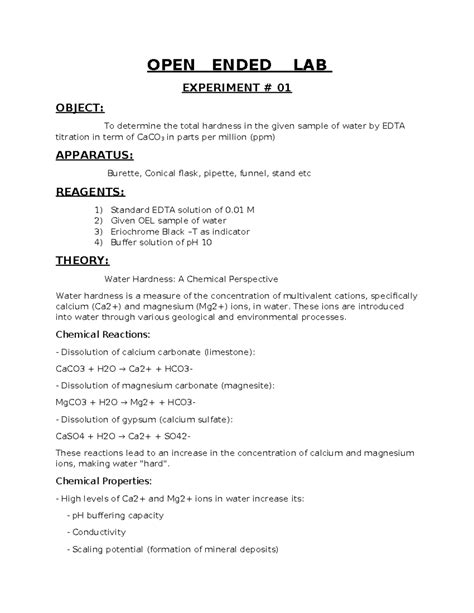 OPEN ENDED LAB

EXPERIMENT # 01

OBJECT:

To determine the total hardness in the given sample of water by EDTA titration in term of $CaCO_3$ in parts per million (ppm)

APPARATUS:

Burette, Conical flask, pipette, funnel, stand etc

REAGENTS:

1) Standard EDTA solution of 0.01 M
2) Given OEL sample of water
3) Eriochrome Black –T as indicator
4) Buffer solution of pH 10

THEORY:

Water Hardness: A Chemical Perspective

Water hardness is a measure of the concentration of multivalent cations, specifically calcium (Ca2+) and magnesium (Mg2+) ions, in water. These ions are introduced into water through various geological and environmental processes.

Chemical Reactions:

- Dissolution of calcium carbonate (limestone):

CaCO3 + H2O → Ca2+ + HCO3-

- Dissolution of magnesium carbonate (magnesite):

MgCO3 + H2O → Mg2+ + HCO3-

- Dissolution of gypsum (calcium sulfate):

CaSO4 + H2O → Ca2+ + SO42-

These reactions lead to an increase in the concentration of calcium and magnesium ions, making water "hard".

Chemical Properties:

- High levels of Ca2+ and Mg2+ ions in water increase its:

- pH buffering capacity

- Conductivity

- Scaling potential (formation of mineral deposits)